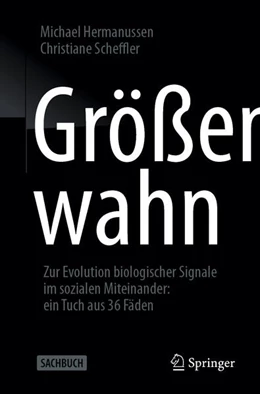 Michael Hermanussen
Christiane Scheffler

Größer
wahn

Zur Evolution biologischer Signale im sozialen Miteinander: ein Tuch aus 36 Fäden

SACHBUCH

Springer